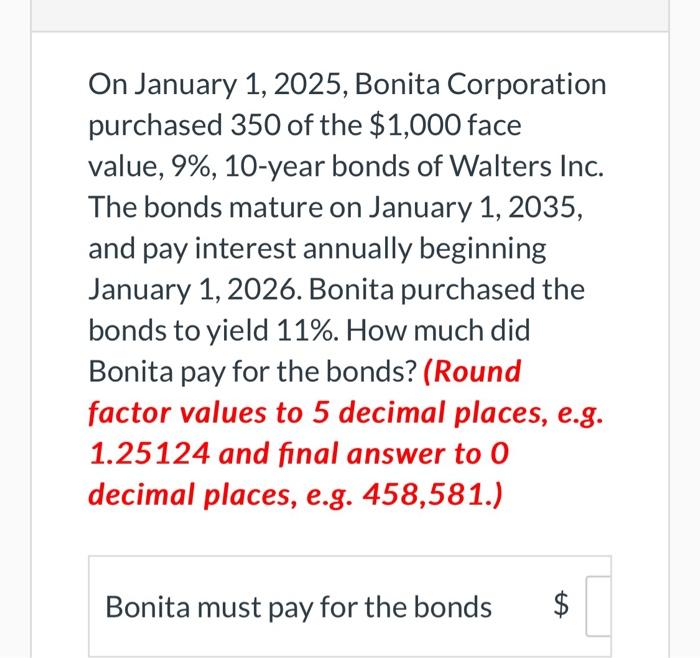 On January 1, 2025, Bonita Corporation purchased 350 of the \$1,000 face value, 9%, 10-year bonds of Walters Inc. The bonds mature on January 1, 2035, and pay interest annually beginning January 1, 2026. Bonita purchased the bonds to yield 11%. How much did Bonita pay for the bonds? (Round factor values to 5 decimal places, e.g. 1.25124 and final answer to 0 decimal places, e.g. 458,581.)

Bonita must pay for the bonds \$